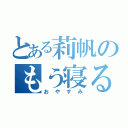 とある莉帆の
もう寝る
おやすみ